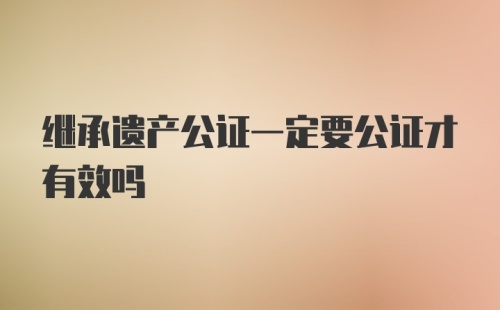 继承遗产公证一定要公证才有效吗